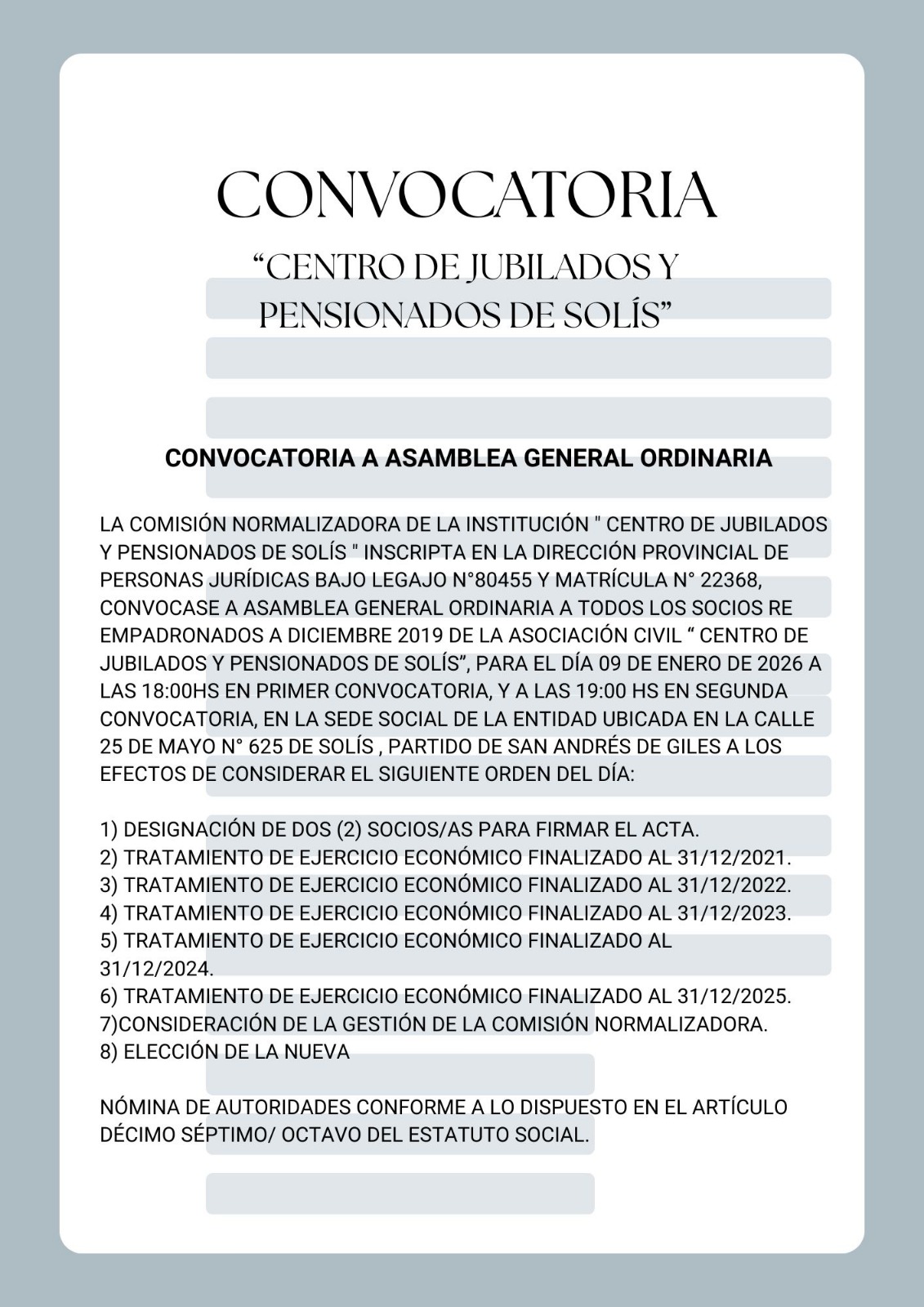 CONVOCATORIA
“CENTRO DE JUBILADOS Y PENSIONADOS DE SOLÍS”

CONVOCATORIA A ASAMBLEA GENERAL ORDINARIA

LA COMISIÓN NORMALIZADORA DE LA INSTITUCIÓN " CENTRO DE JUBILADOS Y PENSIONADOS DE SOLÍS " INSCRIPTA EN LA DIRECCIÓN PROVINCIAL DE PERSONAS JURÍDICAS BAJO LEGAJO N°80455 Y MATRÍCULA N° 22368, CONVOCASE A ASAMBLEA GENERAL ORDINARIA A TODOS LOS SOCIOS RE EMPADRONADOS A DICIEMBRE 2019 DE LA ASOCIACIÓN CIVIL “ CENTRO DE JUBILADOS Y PENSIONADOS DE SOLÍS”, PARA EL DÍA 09 DE ENERO DE 2026 A LAS 18:00HS EN PRIMER CONVOCATORIA, Y A LAS 19:00 HS EN SEGUNDA CONVOCATORIA, EN LA SEDE SOCIAL DE LA ENTIDAD UBICADA EN LA CALLE 25 DE MAYO N° 625 DE SOLÍS , PARTIDO DE SAN ANDRÉS DE GILES A LOS EFECTOS DE CONSIDERAR EL SIGUIENTE ORDEN DEL DÍA:

1) DESIGNACIÓN DE DOS (2) SOCIOS/AS PARA FIRMAR EL ACTA.
2) TRATAMIENTO DE EJERCICIO ECONÓMICO FINALIZADO AL 31/12/2021.
3) TRATAMIENTO DE EJERCICIO ECONÓMICO FINALIZADO AL 31/12/2022.
4) TRATAMIENTO DE EJERCICIO ECONÓMICO FINALIZADO AL 31/12/2023.
5) TRATAMIENTO DE EJERCICIO ECONÓMICO FINALIZADO AL 31/12/2024.
6) TRATAMIENTO DE EJERCICIO ECONÓMICO FINALIZADO AL 31/12/2025.
7)CONSIDERACIÓN DE LA GESTIÓN DE LA COMISIÓN NORMALIZADORA.
8) ELECCIÓN DE LA NUEVA

NÓMINA DE AUTORIDADES CONFORME A LO DISPUESTO EN EL ARTÍCULO DÉCIMO SÉPTIMO/ OCTAVO DEL ESTATUTO SOCIAL.